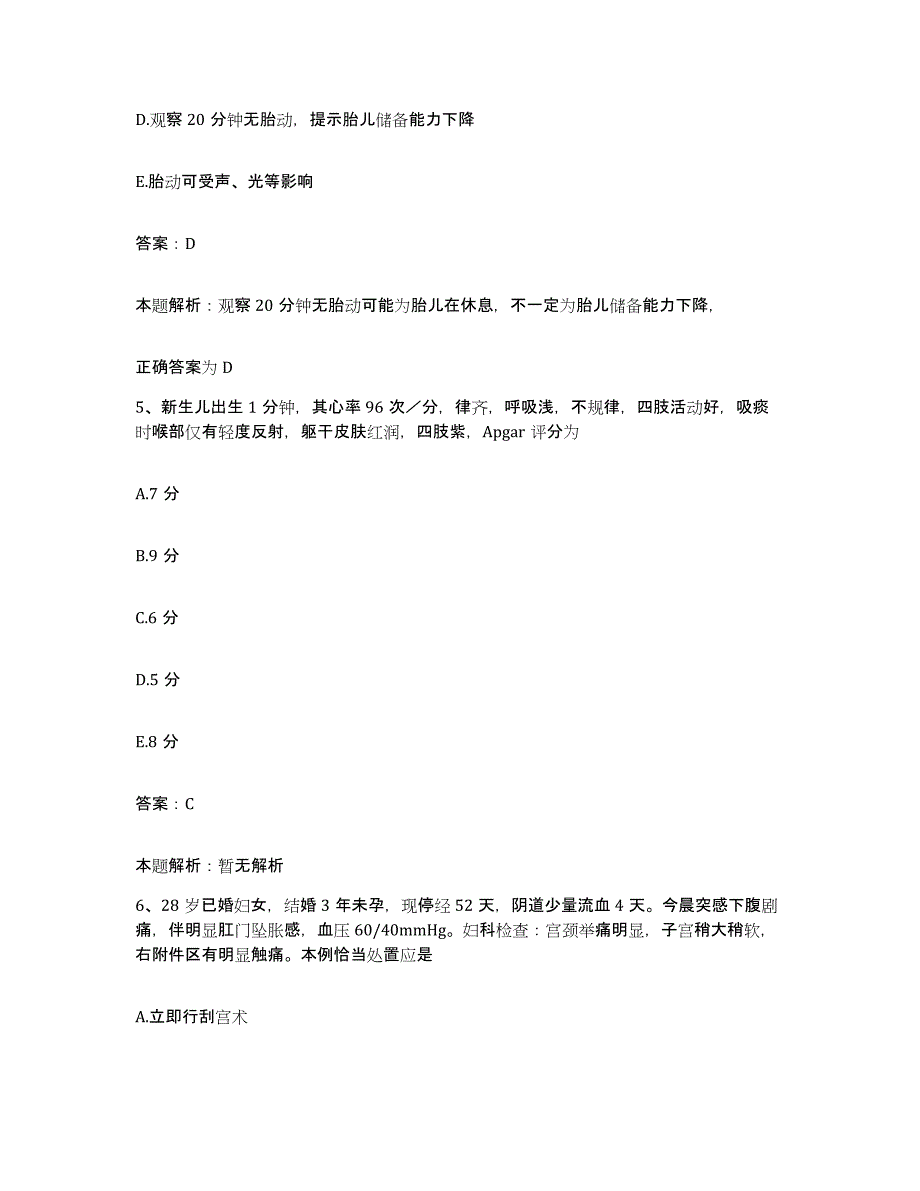 D.观察 20 分钟无胎动，提示胎儿储备能力下降

E.胎动可受声、光等影响

答案：D

本题解析：观察 20 分钟无胎动可能为胎儿在休息，不一定为胎儿储备能力下降，

正确答案为 D

5、新生儿出生 1 分钟，其心率 96 次／分，律齐，呼吸浅，不规律，四肢活动好，吸痰时喉部仅有轻度反射，躯干皮肤红润，四肢紫，Apgar 评分为

A.7 分

B.9 分

C.6 分

D.5 分

E.8 分

答案：C

本题解析：暂无解析

6、28 岁已婚妇女，结婚 3 年未孕，现停经 52 天，阴道少量流血 4 天。今晨突感下腹剧痛，伴明显肛门坠胀感，血压 60/40mmHg。妇科检查：宫颈举痛明显，子宫稍大稍软，右附件区有明显触痛。本例恰当处置应是

A.立即行刮宫术